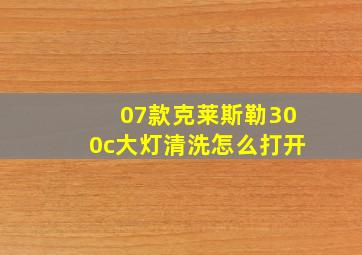 07款克莱斯勒300c大灯清洗怎么打开